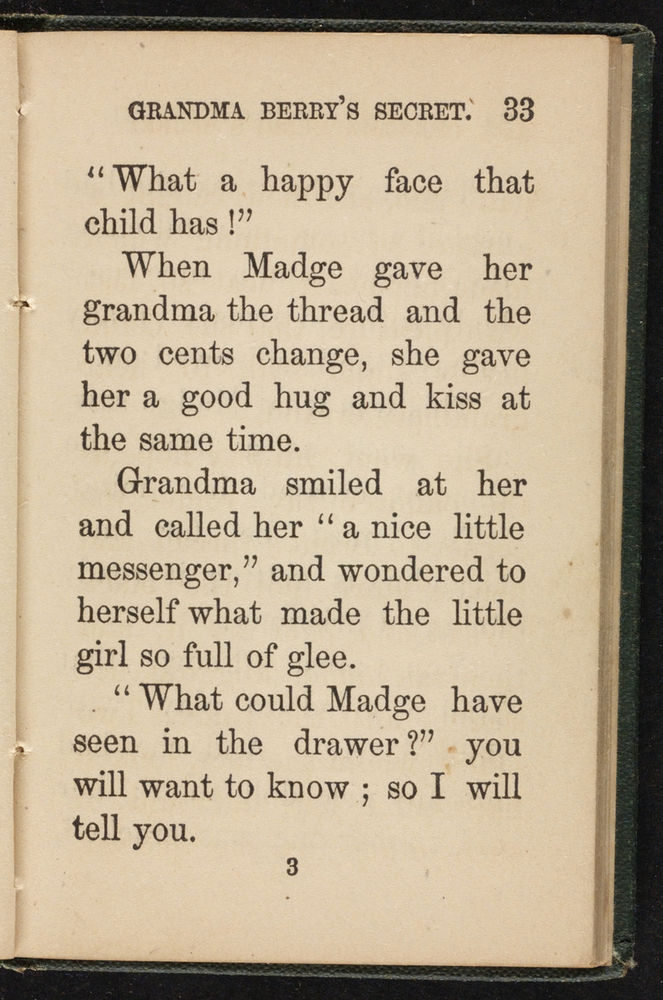 GRANDMA BERRY'S SECRET. 33

"What a happy face that child has!"

When Madge gave her grandma the thread and the two cents change, she gave her a good hug and kiss at the same time.

Grandma smiled at her and called her "a nice little messenger," and wondered to herself what made the little girl so full of glee.

"What could Madge have seen in the drawer?" you will want to know; so I will tell you.

3